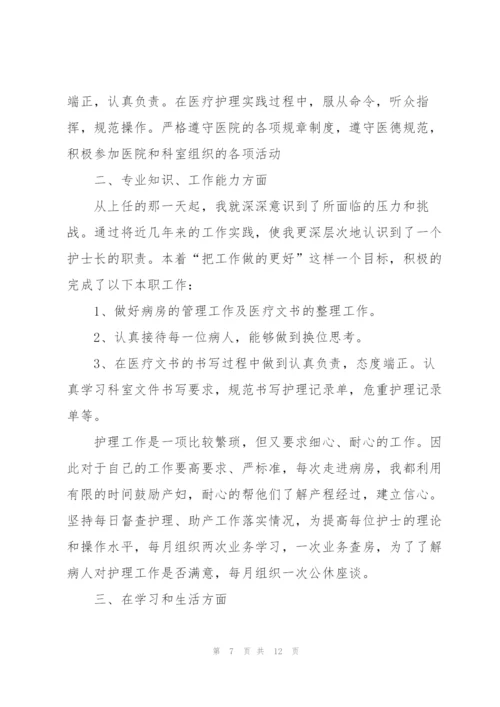 端正，认真负责。在医疗护理实践过程中，服从命令，听众指挥，规范操作。严格遵守医院的各项规章制度，遵守医德规范，积极参加医院和科室组织的各项活动

二、专业知识、工作能力方面

从上任的那一天起，我就深深意识到了所面临的压力和挑战。通过将近几年来的工作实践，使我更深层次地认识到了一个护士长的职责。本着“把工作做的更好”这样一个目标，积极的完成了以下本职工作：

1、做好病房的管理工作及医疗文书的整理工作。

2、认真接待每一位病人，能够做到换位思考。

3、在医疗文书的书写过程中做到认真负责，态度端正。认真学习科室文件书写要求，规范书写护理记录单，危重护理记录单等。

护理工作是一项比较繁琐，但又要求细心、耐心的工作。因此对于自己的工作要高要求、严标准，每次走进病房，我都利用有限的时间鼓励产妇，耐心的帮他们了解产程经过，建立信心。坚持每日督查护理、助产工作落实情况，为提高每位护士的理论和操作水平，每月组织两次业务学习，一次业务查房，为了了解病人对护理工作是否满意，每月组织一次公休座谈。

三、在学习和生活方面

第 7 页 共 12 页